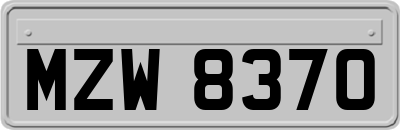 MZW 8370